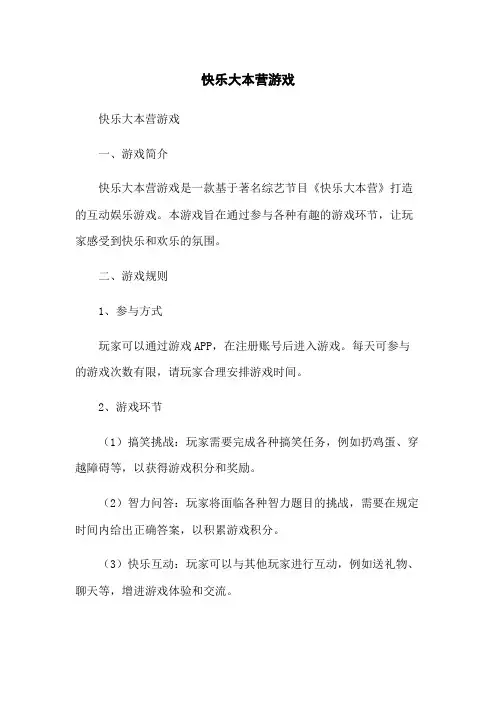 快乐大本营游戏

快乐大本营游戏

一、游戏简介

快乐大本营游戏是一款基于著名综艺节目《快乐大本营》打造的互动娱乐游戏。本游戏旨在通过参与各种有趣的游戏环节，让玩家感受到快乐和欢乐的氛围。

二、游戏规则

1、参与方式

玩家可以通过游戏APP，在注册账号后进入游戏。每天可参与的游戏次数有限，请玩家合理安排游戏时间。

2、游戏环节

（1）搞笑挑战：玩家需要完成各种搞笑任务，例如扔鸡蛋、穿越障碍等，以获得游戏积分和奖励。

（2）智力问答：玩家将面临各种智力题目的挑战，需要在规定时间内给出正确答案，以积累游戏积分。

（3）快乐互动：玩家可以与其他玩家进行互动，例如送礼物、聊天等，增进游戏体验和交流。